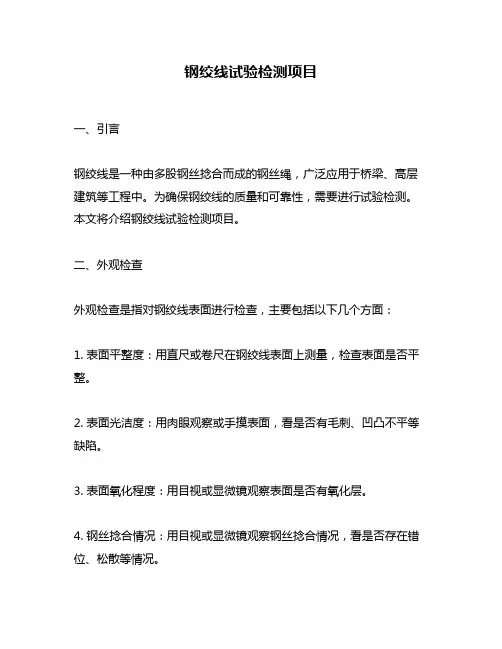 钢绞线试验检测项目

一、引言

钢绞线是一种由多股钢丝捻合而成的钢丝绳，广泛应用于桥梁、高层建筑等工程中。为确保钢绞线的质量和可靠性，需要进行试验检测。本文将介绍钢绞线试验检测项目。

二、外观检查

外观检查是指对钢绞线表面进行检查，主要包括以下几个方面：

1. 表面平整度：用直尺或卷尺在钢绞线表面上测量，检查表面是否平整。

2. 表面光洁度：用肉眼观察或手摸表面，看是否有毛刺、凹凸不平等缺陷。

3. 表面氧化程度：用目视或显微镜观察表面是否有氧化层。

4. 钢丝捻合情况：用目视或显微镜观察钢丝捻合情况，看是否存在错位、松散等情况。